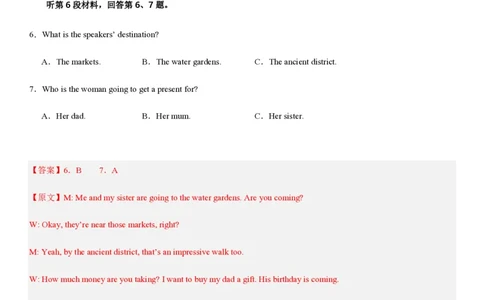 听第 6 段材料，回答第 6、7 题。

6．What is the speakers' destination?

A．The markets.　　B．The water gardens.　　C．The ancient district.

7．Who is the woman going to get a present for?

A．Her dad.　　B．Her mum.　　C．Her sister.

【答案】6．B　　7．A

【原文】M: Me and my sister are going to the water gardens. Are you coming?

W: Okay, they're near those markets, right?

M: Yeah, by the ancient district, that's an impressive walk too.

W: How much money are you taking? I want to buy my dad a gift. His birthday is coming.